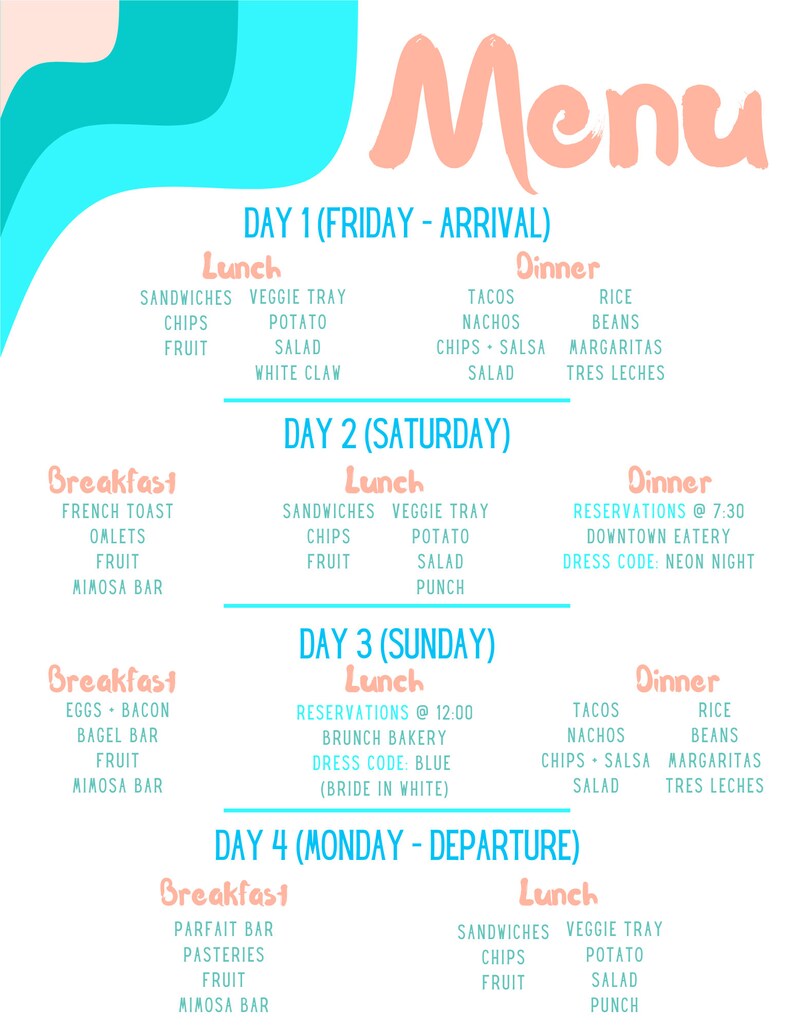 Menu

DAY 1 (FRIDAY - ARRIVAL)

Lunch

SANDWICHES
CHIPS
FRUIT

VEGGIE TRAY
POTATO
SALAD
WHITE CLAW

Dinner

TACOS
NACHOS
CHIPS + SALSA
SALAD

RICE
BEANS
MARGARITAS
TRES LECHES

DAY 2 (SATURDAY)

Breakfast

FRENCH TOAST
OMLETS
FRUIT
MIMOSA BAR

Lunch

SANDWICHES
CHIPS
FRUIT

VEGGIE TRAY
POTATO
SALAD
PUNCH

Dinner

RESERVATIONS @ 7:30
DOWNTOWN EATERY
DRESS CODE: NEON NIGHT

DAY 3 (SUNDAY)

Breakfast

EGGS + BACON
BAGEL BAR
FRUIT
MIMOSA BAR

Lunch

RESERVATIONS @ 12:00
BRUNCH BAKERY
DRESS CODE: BLUE
(BRIDE IN WHITE)

Dinner

TACOS
NACHOS
CHIPS + SALSA
SALAD

RICE
BEANS
MARGARITAS
TRES LECHES

DAY 4 (MONDAY - DEPARTURE)

Breakfast

PARFAIT BAR
PASTERIES
FRUIT
MIMOSA BAR

Lunch

SANDWICHES
CHIPS
FRUIT

VEGGIE TRAY
POTATO
SALAD
PUNCH